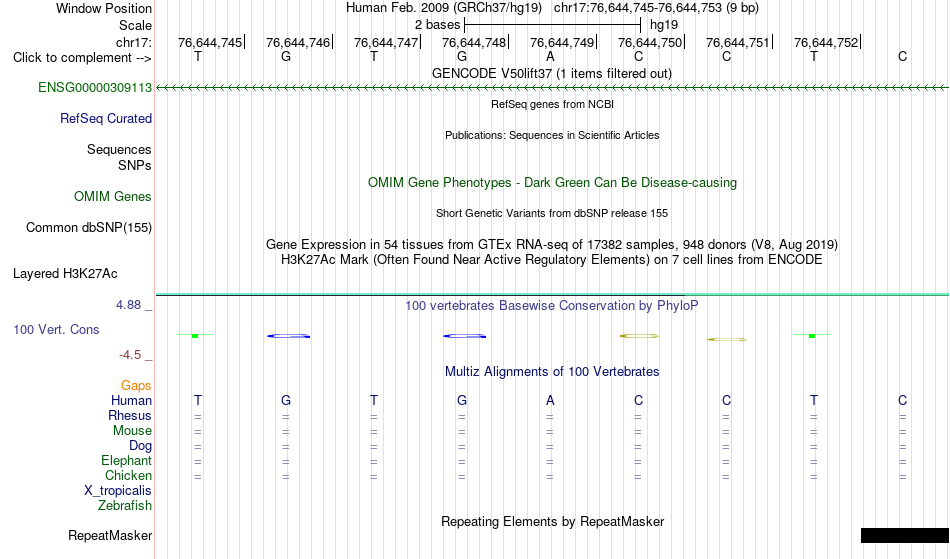 Window Position Human Feb. 2009 (GRCh37/hg19) chr17:76,644,745-76,644,753 (9 bp)
Scale 2 bases hg19
chr17: 76,644,745 76,644,746 76,644,747 76,644,748 76,644,749 76,644,750 76,644,751 76,644,752
Click to complement --> T G T G A C C T C
GENCODE V50lift37 (1 items filtered out)
ENSG00000309113
RefSeq genes from NCBI
RefSeq Curated
Publications: Sequences in Scientific Articles
Sequences
SNPs
OMIM Gene Phenotypes - Dark Green Can Be Disease-causing
OMIM Genes
Short Genetic Variants from dbSNP release 155
Common dbSNP(155)
Gene Expression in 54 tissues from GTEx RNA-seq of 17382 samples, 948 donors (V8, Aug 2019)
H3K27Ac Mark (Often Found Near Active Regulatory Elements) on 7 cell lines from ENCODE
Layered H3K27Ac
4.88 _
100 vertebrates Basewise Conservation by PhyloP
100 Vert. Cons
-4.5 _
Multiz Alignments of 100 Vertebrates
Gaps
Human T G T G A C C T C
Rhesus = = = = = = = = =
Mouse = = = = = = = = =
Dog = = = = = = = = =
Elephant = = = = = = = = =
Chicken = = = = = = = = =
X_tropicalis
Zebrafish
Repeating Elements by RepeatMasker
RepeatMasker